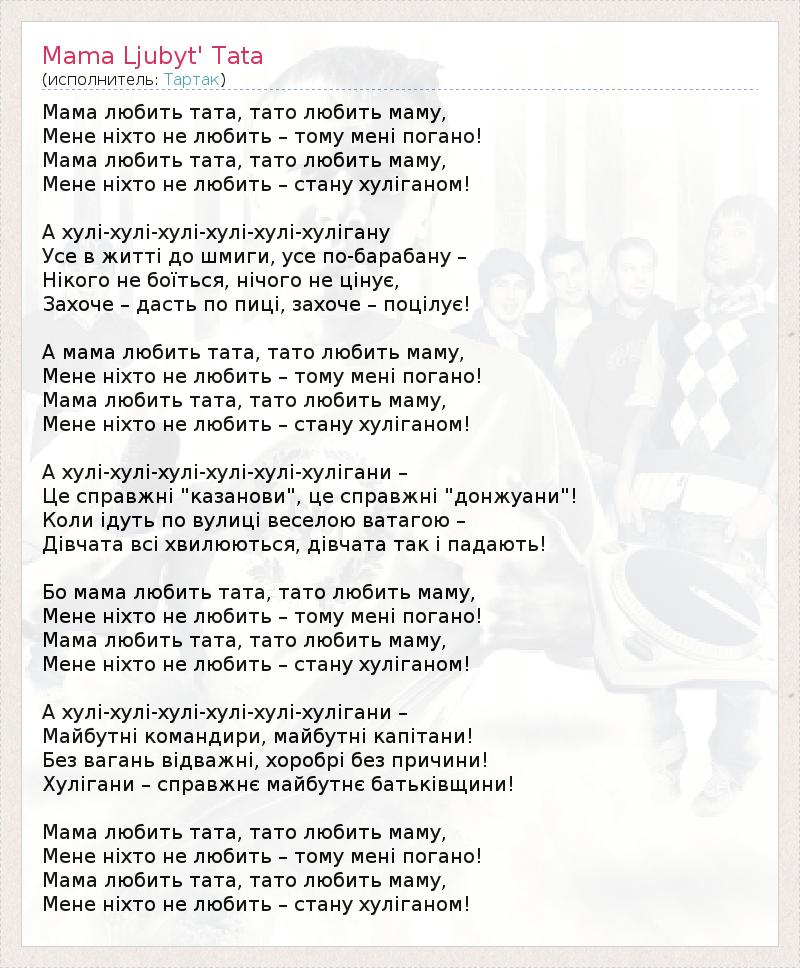 Mama Ljubyt' Tata
(исполнитель: Тартак)

Мама любить тата, тато любить маму,
Мене ніхто не любить – тому мені погано!
Мама любить тата, тато любить маму,
Мене ніхто не любить – стану хуліганом!

А хулі-хулі-хулі-хулі-хулі-хулігану
Усе в житті до шмиги, усе по-барабану –
Нікого не боїться, нічого не цінує,
Захоче – дасть по пиці, захоче – поцілує!

А мама любить тата, тато любить маму,
Мене ніхто не любить – тому мені погано!
Мама любить тата, тато любить маму,
Мене ніхто не любить – стану хуліганом!

А хулі-хулі-хулі-хулі-хулі-хулігани –
Це справжні "казанови", це справжні "донжуани"!
Коли ідуть по вулиці веселою ватагою –
Дівчата всі хвилюються, дівчата так і падають!

Бо мама любить тата, тато любить маму,
Мене ніхто не любить – тому мені погано!
Мама любить тата, тато любить маму,
Мене ніхто не любить – стану хуліганом!

А хулі-хулі-хулі-хулі-хулі-хулігани –
Майбутні командири, майбутні капітани!
Без вагань відважні, хоробрі без причини!
Хулігани – справжнє майбутнє батьківщини!

Мама любить тата, тато любить маму,
Мене ніхто не любить – тому мені погано!
Мама любить тата, тато любить маму,
Мене ніхто не любить – стану хуліганом!